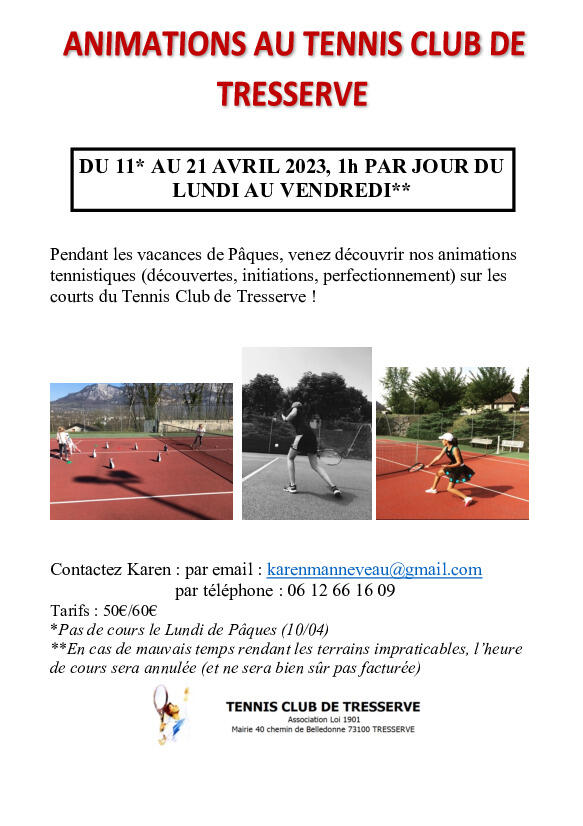 ANIMATIONS AU TENNIS CLUB DE TRESSERVE

DU 11* AU 21 AVRIL 2023, 1h PAR JOUR DU LUNDI AU VENDREDI**

Pendant les vacances de Pâques, venez découvrir nos animations tennistiques (découvertes, initiations, perfectionnement) sur les courts du Tennis Club de Tresserve !

Contactez Karen : par email : karenmanneveau@gmail.com
par téléphone : 06 12 66 16 09
Tarifs : 50€/60€
*Pas de cours le Lundi de Pâques (10/04)
**En cas de mauvais temps rendant les terrains impraticables, l'heure de cours sera annulée (et ne sera bien sûr pas facturée)

TENNIS CLUB DE TRESSERVE
Association Loi 1901
Mairie 40 chemin de Belledonne 73100 TRESSERVE